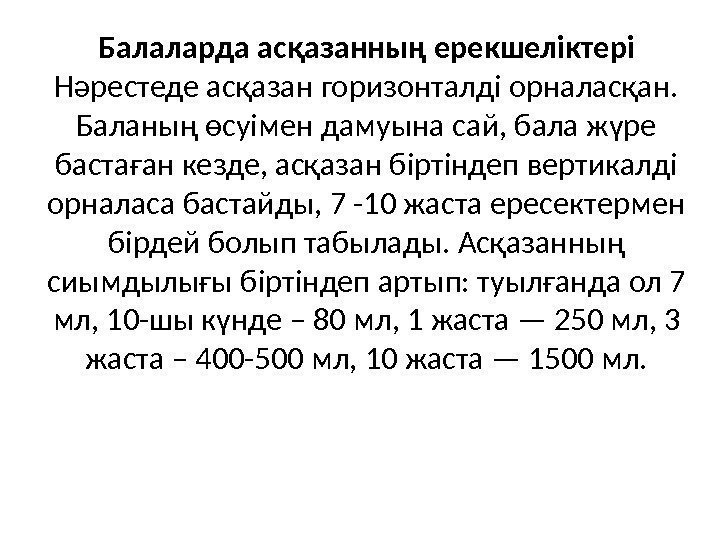 Балаларда асқазанның ерекшеліктері
Нәрестеде асқазан горизонталді орналасқан. Баланың өсуімен дамуына сай, бала жүре бастаған кезде, асқазан біртіндеп вертикалді орналаса бастайды, 7 -10 жаста ересектермен бірдей болып табылады. Асқазанның сиымдылығы біртіндеп артып: туылғанда ол 7 мл, 10-шы күнде – 80 мл, 1 жаста — 250 мл, 3 жаста – 400-500 мл, 10 жаста — 1500 мл.